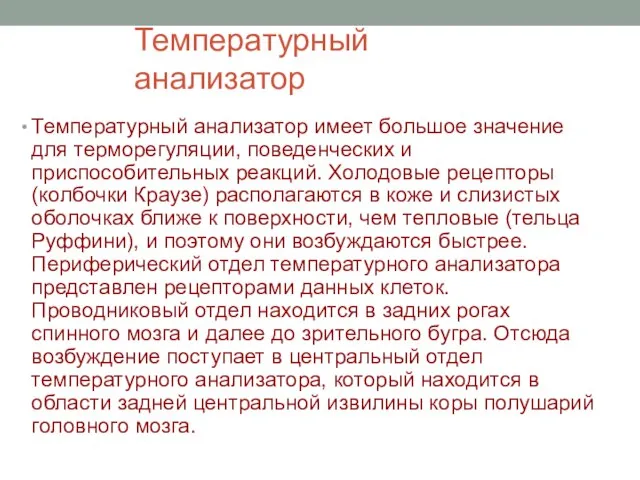 Температурный анализатор

• Температурный анализатор имеет большое значение для терморегуляции, поведенческих и приспособительных реакций. Холодовые рецепторы (колбочки Краузе) располагаются в коже и слизистых оболочках ближе к поверхности, чем тепловые (тельца Руффини), и поэтому они возбуждаются быстрее. Периферический отдел температурного анализатора представлен рецепторами данных клеток. Проводниковый отдел находится в задних рогах спинного мозга и далее до зрительного бугра. Отсюда возбуждение поступает в центральный отдел температурного анализатора, который находится в области задней центральной извилины коры полушарий головного мозга.